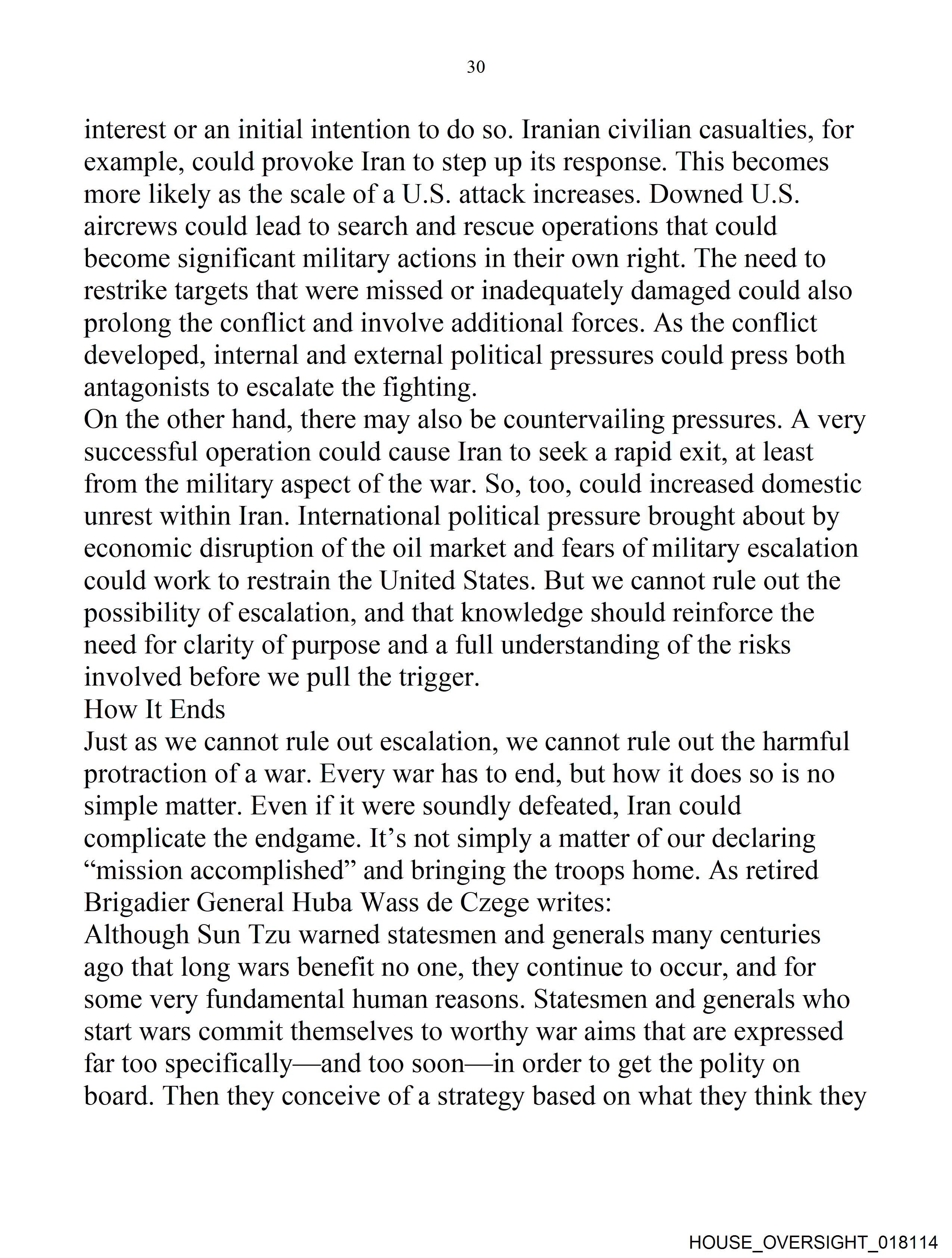 30

interest or an initial intention to do so. Iranian civilian casualties, for example, could provoke Iran to step up its response. This becomes more likely as the scale of a U.S. attack increases. Downed U.S. aircrews could lead to search and rescue operations that could become significant military actions in their own right. The need to restrike targets that were missed or inadequately damaged could also prolong the conflict and involve additional forces. As the conflict developed, internal and external political pressures could press both antagonists to escalate the fighting.

On the other hand, there may also be countervailing pressures. A very successful operation could cause Iran to seek a rapid exit, at least from the military aspect of the war. So, too, could increased domestic unrest within Iran. International political pressure brought about by economic disruption of the oil market and fears of military escalation could work to restrain the United States. But we cannot rule out the possibility of escalation, and that knowledge should reinforce the need for clarity of purpose and a full understanding of the risks involved before we pull the trigger.

How It Ends

Just as we cannot rule out escalation, we cannot rule out the harmful protraction of a war. Every war has to end, but how it does so is no simple matter. Even if it were soundly defeated, Iran could complicate the endgame. It’s not simply a matter of our declaring “mission accomplished” and bringing the troops home. As retired Brigadier General Huba Wass de Czege writes:

Although Sun Tzu warned statesmen and generals many centuries ago that long wars benefit no one, they continue to occur, and for some very fundamental human reasons. Statesmen and generals who start wars commit themselves to worthy war aims that are expressed far too specifically—and too soon—in order to get the polity on board. Then they conceive of a strategy based on what they think they

HOUSE_OVERSIGHT_018114